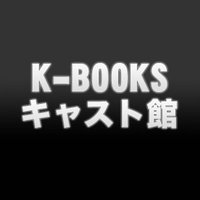 K-BOOKS
キャスト館